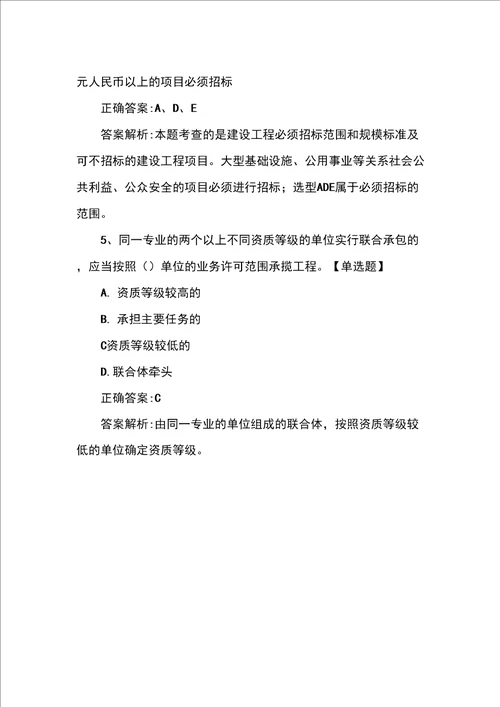 元人民币以上的项目必须招标

正确答案:A、D、E

答案解析:本题考查的是建设工程必须招标范围和规模标准及可不招标的建设工程项目。大型基础设施、公用事业等关系社会公共利益、公众安全的项目必须进行招标；选型ADE属于必须招标的范围。

5、同一专业的两个以上不同资质等级的单位实行联合承包的，应当按照（）单位的业务许可范围承揽工程。【单选题】

A. 资质等级较高的

B. 承担主要任务的

C资质等级较低的

D.联合体牵头

正确答案:C

答案解析:由同一专业的单位组成的联合体，按照资质等级较低的单位确定资质等级。